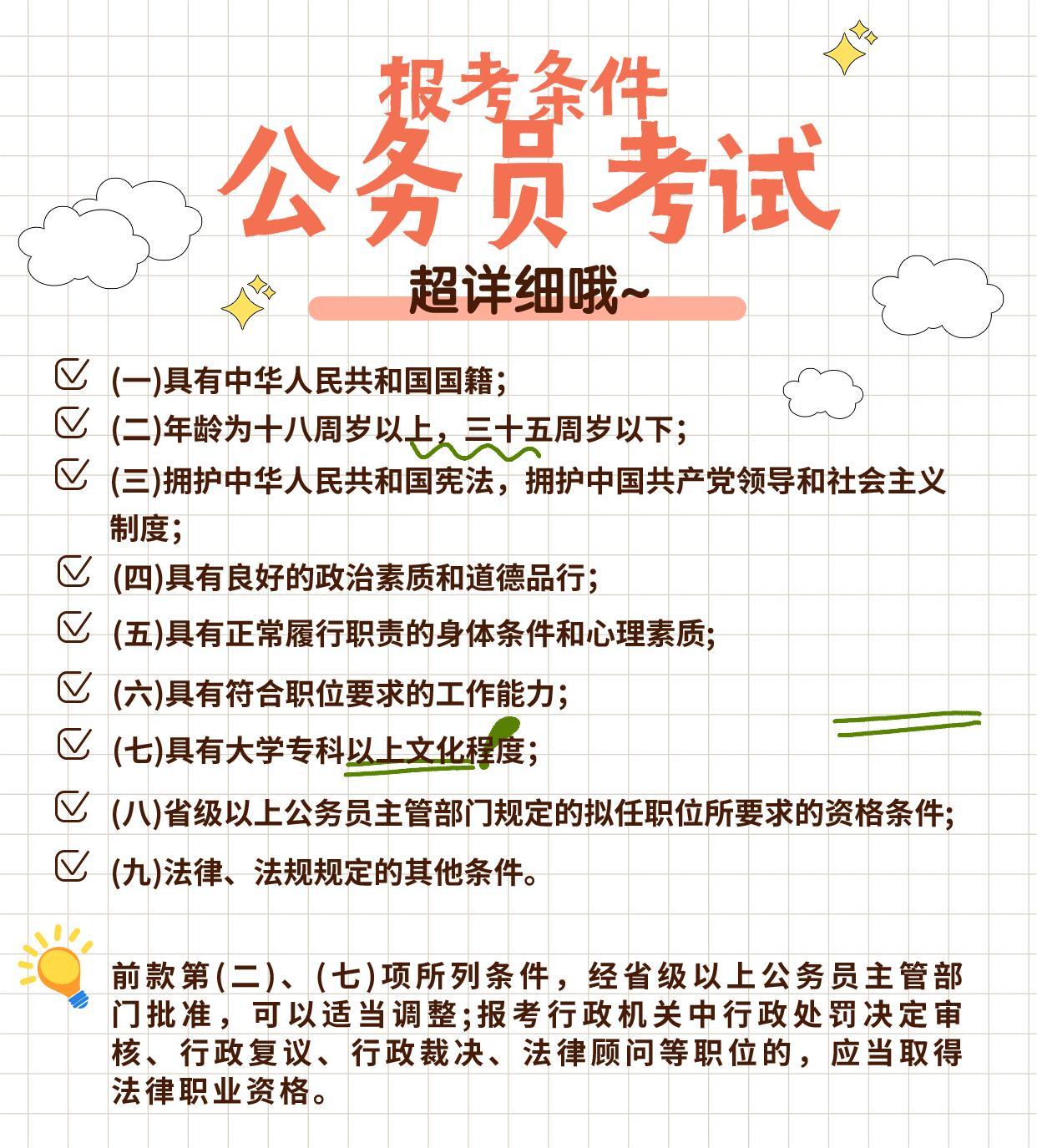 报考条件
公务员考试
超详细哦~

(一)具有中华人民共和国国籍;

(二)年龄为十八周岁以上，三十五周岁以下;

(三)拥护中华人民共和国宪法，拥护中国共产党领导和社会主义制度;

(四)具有良好的政治素质和道德品行;

(五)具有正常履行职责的身体条件和心理素质;

(六)具有符合职位要求的工作能力;

(七)具有大学专科以上文化程度;

(八)省级以上公务员主管部门规定的拟任职位所要求的资格条件;

(九)法律、法规规定的其他条件。

前款第(二)、(七)项所列条件，经省级以上公务员主管部门批准，可以适当调整;报考行政机关中行政处罚决定审核、行政复议、行政裁决、法律顾问等职位的，应当取得法律职业资格。